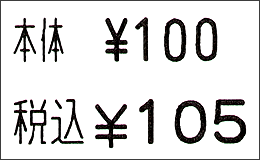 本体 ¥100
税込 ¥105